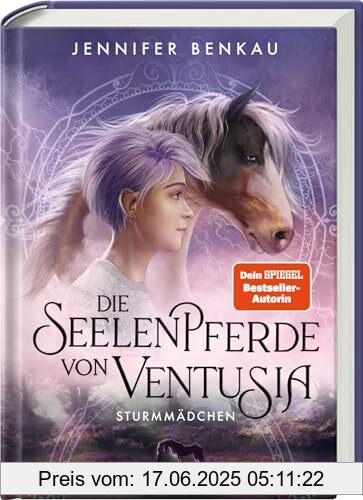 JENNIFER BENKAU

Dein SPIEGEL Bestseller-Autorin

DIE SEELENPFERDE VON VENTUSIA

STURMMÄDCHEN

Preis vom: 17.06.2025 05:11:22